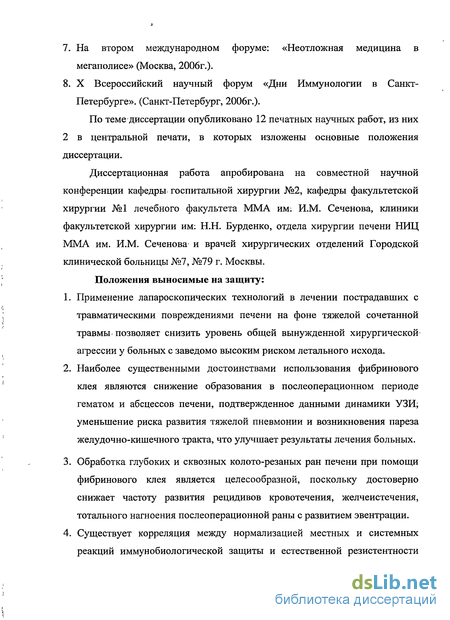 7. На втором международном форуме: «Неотложная медицина в мегаполисе» (Москва, 2006г.).

8. X Всероссийский научный форум «Дни Иммунологии в Санкт-Петербурге». (Санкт-Петербург, 2006г.).

По теме диссертации опубликовано 12 печатных научных работ, из них 2 в центральной печати, в которых изложены основные положения диссертации.

Диссертационная работа апробирована на совместной научной конференции кафедры госпитальной хирургии №2, кафедры факультетской хирургии №1 лечебного факультета ММА им. И.М. Сеченова, клиники факультетской хирургии им. Н.Н. Бурденко, отдела хирургии печени НИЦ ММА им. И.М. Сеченова и врачей хирургических отделений Городской клинической больницы №7, №79 г. Москвы.

Положения выносимые на защиту:

1. Применение лапароскопических технологий в лечении пострадавших с травматическими повреждениями печени на фоне тяжелой сочетанной травмы позволяет снизить уровень общей вынужденной хирургической агрессии у больных с заведомо высоким риском летального исхода.

2. Наиболее существенными достоинствами использования фибринового клея являются снижение образования в послеоперационном периоде гематом и абсцессов печени, подтвержденное данными динамики УЗИ, уменьшение риска развития тяжелой пневмонии и возникновения пареза желудочно-кишечного тракта, что улучшает результаты лечения больных.

3. Обработка глубоких и сквозных колото-резаных ран печени при помощи фибринового клея является целесообразной, поскольку достоверно снижает частоту развития рецидивов кровотечения, желчеистечения, тотального нагноения послеоперационной раны с развитием эвентрации.

4. Существует корреляция между нормализацией местных и системных реакций иммунобиологической защиты и естественной резистентности

dsLib.net
библиотека диссертаций